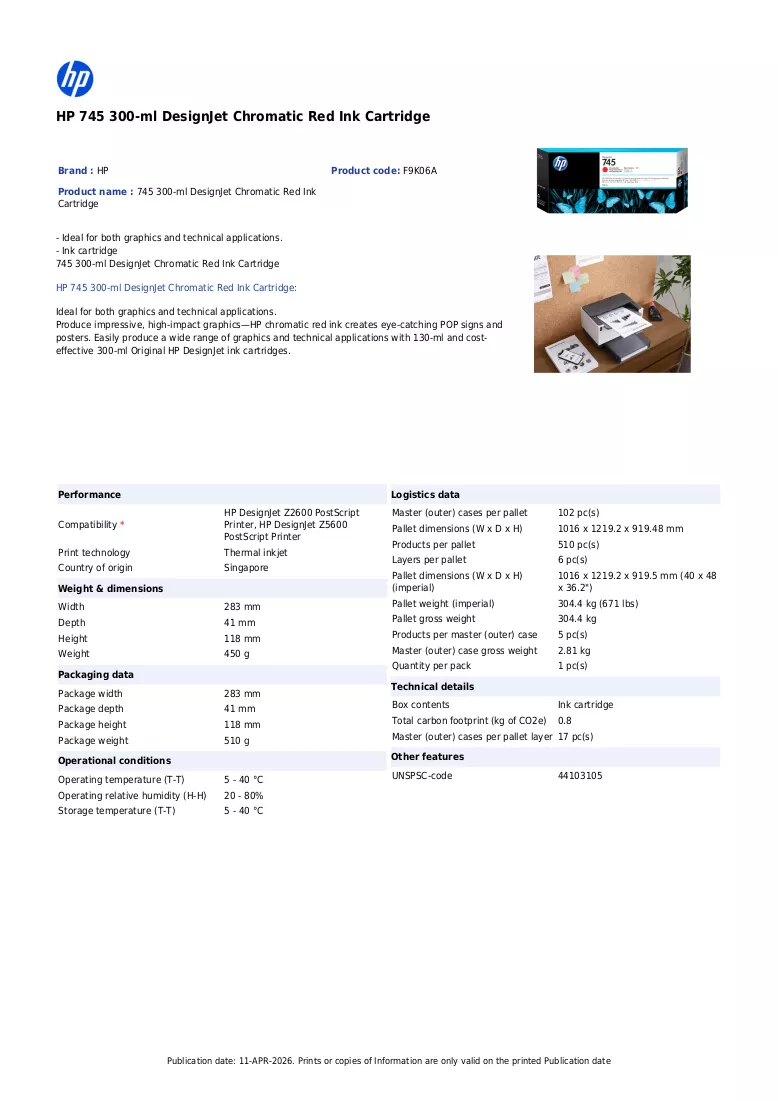 HP 745 300-ml DesignJet Chromatic Red Ink Cartridge

Brand : HP

Product code: F9K06A

Product name : 745 300-ml DesignJet Chromatic Red Ink Cartridge

- Ideal for both graphics and technical applications.
- Ink cartridge
745 300-ml DesignJet Chromatic Red Ink Cartridge

HP 745 300-ml DesignJet Chromatic Red Ink Cartridge:

Ideal for both graphics and technical applications.
Produce impressive, high-impact graphics—HP chromatic red ink creates eye-catching POP signs and posters. Easily produce a wide range of graphics and technical applications with 130-ml and cost-effective 300-ml Original HP DesignJet ink cartridges.

Performance

Compatibility * HP DesignJet Z2600 PostScript Printer, HP DesignJet Z5600 PostScript Printer
Print technology Thermal inkjet
Country of origin Singapore

Weight & dimensions

Width 283 mm
Depth 41 mm
Height 118 mm
Weight 450 g

Packaging data

Package width 283 mm
Package depth 41 mm
Package height 118 mm
Package weight 510 g

Operational conditions

Operating temperature (T-T) 5 - 40 °C
Operating relative humidity (H-H) 20 - 80%
Storage temperature (T-T) 5 - 40 °C

Logistics data

Master (outer) cases per pallet 102 pc(s)
Pallet dimensions (W x D x H) 1016 x 1219.2 x 919.48 mm
Products per pallet 510 pc(s)
Layers per pallet 6 pc(s)
Pallet dimensions (W x D x H) (imperial) 1016 x 1219.2 x 919.5 mm (40 x 48 x 36.2")
Pallet weight (imperial) 304.4 kg (671 lbs)
Pallet gross weight 304.4 kg
Products per master (outer) case 5 pc(s)
Master (outer) case gross weight 2.81 kg
Quantity per pack 1 pc(s)

Technical details

Box contents Ink cartridge
Total carbon footprint (kg of CO2e) 0.8
Master (outer) cases per pallet layer 17 pc(s)

Other features

UNSPSC-code 44103105

Publication date: 11-APR-2026. Prints or copies of Information are only valid on the printed Publication date